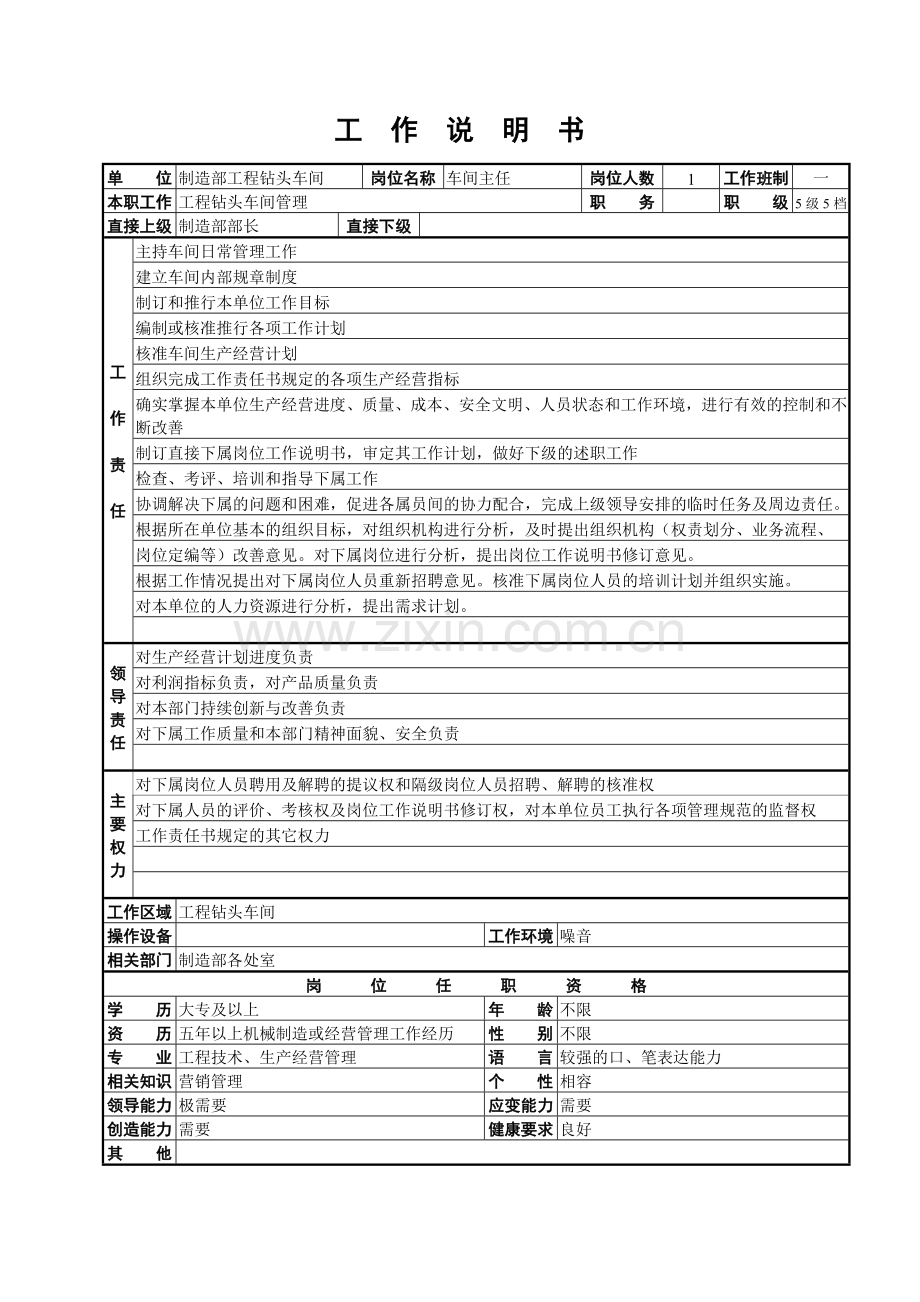 工作说明书

单位 制造部工程钻头车间 岗位名称 车间主任 岗位人数 1 工作班制 一

本职工作 工程钻头车间管理 职务 职级 5级5档

直接上级 制造部部长 直接下级

工作责任
主持车间日常管理工作
建立车间内部规章制度
制订和推行本单位工作目标
编制或核准推行各项工作计划
核准车间生产经营计划
组织完成工作责任书规定的各项生产经营指标
确实掌握本单位生产经营进度、质量、成本、安全文明、人员状态和工作环境，进行有效的控制和不断改善
制订直接下属岗位工作说明书，审定其工作计划，做好下级的述职工作
检查、考评、培训和指导下属工作
协调解决下属的问题和困难，促进各属员间的协力配合，完成上级领导安排的临时任务及周边责任。
根据所在单位基本的组织目标，对组织机构进行分析，及时提出组织机构（权责划分、业务流程、岗位定编等）改善意见。对下属岗位进行分析，提出岗位工作说明书修订意见。
根据工作情况提出对下属岗位人员重新招聘意见。核准下属岗位人员的培训计划并组织实施。
对本单位的人力资源进行分析，提出需求计划。

领导责任
对生产经营计划进度负责
对利润指标负责，对产品质量负责
对本部门持续创新与改善负责
对下属工作质量和本部门精神面貌、安全负责

主要权力
对下属岗位人员聘用及解聘的提议权和隔级岗位人员招聘、解聘的核准权
对下属人员的评价、考核权及岗位工作说明书修订权，对本单位员工执行各项管理规范的监督权
工作责任书规定的其它权力

工作区域 工程钻头车间
操作设备 工作环境 噪音
相关部门 制造部各处室

岗位任职资格

学历 大专及以上 年龄 不限
资历 五年以上机械制造或经营管理工作经历 性别 不限
专业 工程技术、生产经营管理 语言 较强的口、笔表达能力
相关知识 营销管理 个性 相容
领导能力 极需要 应变能力 需要
创造能力 需要 健康要求 良好
其他

www.zixin.com.cn